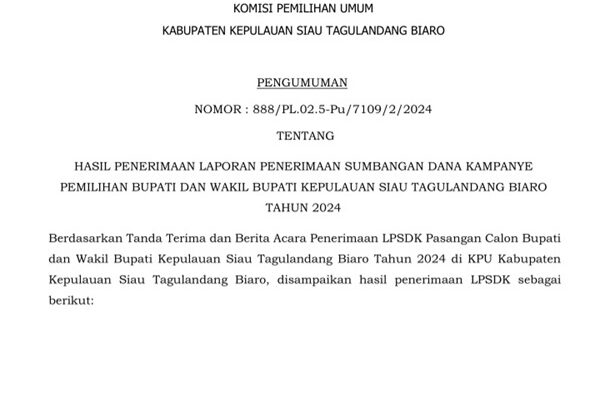 KOMISI PEMILIHAN UMUM
KABUPATEN KEPULAUAN SIAU TAGULANDANG BIARO

PENGUMUMAN

NOMOR : 888/PL.02.5-Pu/7109/2/2024

TENTANG

HASIL PENERIMAAN LAPORAN PENERIMAAN SUMBANGAN DANA KAMPANYE PEMILIHAN BUPATI DAN WAKIL BUPATI KEPULAUAN SIAU TAGULANDANG BIARO TAHUN 2024

Berdasarkan Tanda Terima dan Berita Acara Penerimaan LPSDK Pasangan Calon Bupati dan Wakil Bupati Kepulauan Siau Tagulandang Biaro Tahun 2024 di KPU Kabupaten Kepulauan Siau Tagulandang Biaro, disampaikan hasil penerimaan LPSDK sebagai berikut: